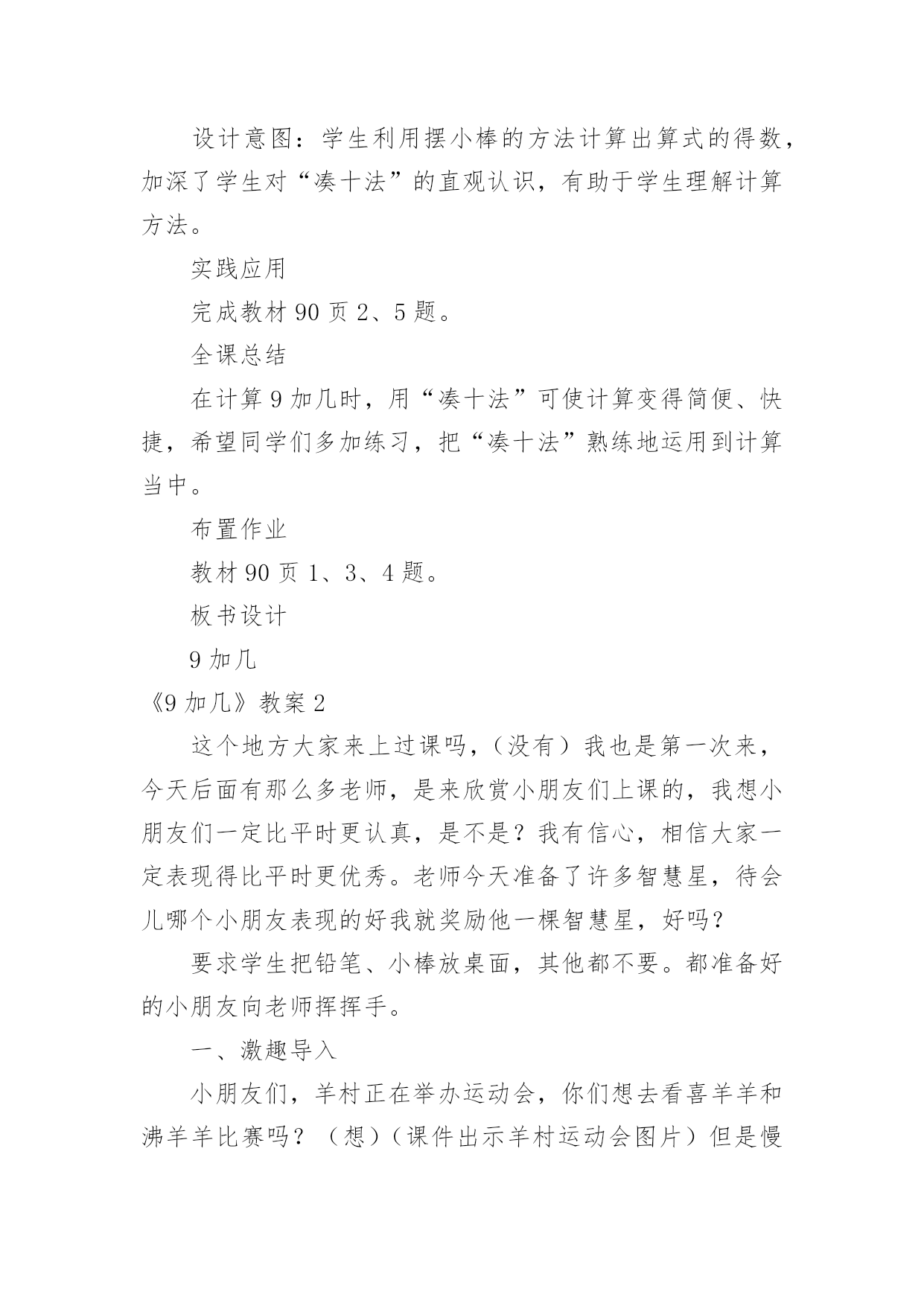 设计意图：学生利用摆小棒的方法计算出算式的得数，加深了学生对“凑十法”的直观认识，有助于学生理解计算方法。

实践应用

完成教材 90 页 2、5 题。

全课总结

在计算 9 加几时，用“凑十法”可使计算变得简便、快捷，希望同学们多加练习，把“凑十法”熟练地运用到计算当中。

布置作业

教材 90 页 1、3、4 题。

板书设计

9 加几

《9 加几》教案 2

这个地方大家来上过课吗，（没有）我也是第一次来，今天后面有那么多老师，是来欣赏小朋友们上课的，我想小朋友们一定比平时更认真，是不是？我有信心，相信大家一定表现得比平时更优秀。老师今天准备了许多智慧星，待会儿哪个小朋友表现的好我就奖励他一棵智慧星，好吗？

要求学生把铅笔、小棒放桌面，其他都不要。都准备好的小朋友向老师挥挥手。

一、激趣导入

小朋友们，羊村正在举办运动会，你们想去看喜羊羊和沸羊羊比赛吗？（想）（课件出示羊村运动会图片）但是慢